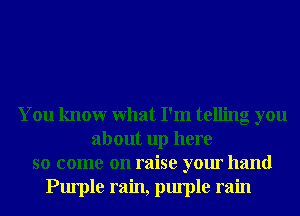 You know what I'm telling you about up here
so come on raise your hand
Purple rain, purple rain